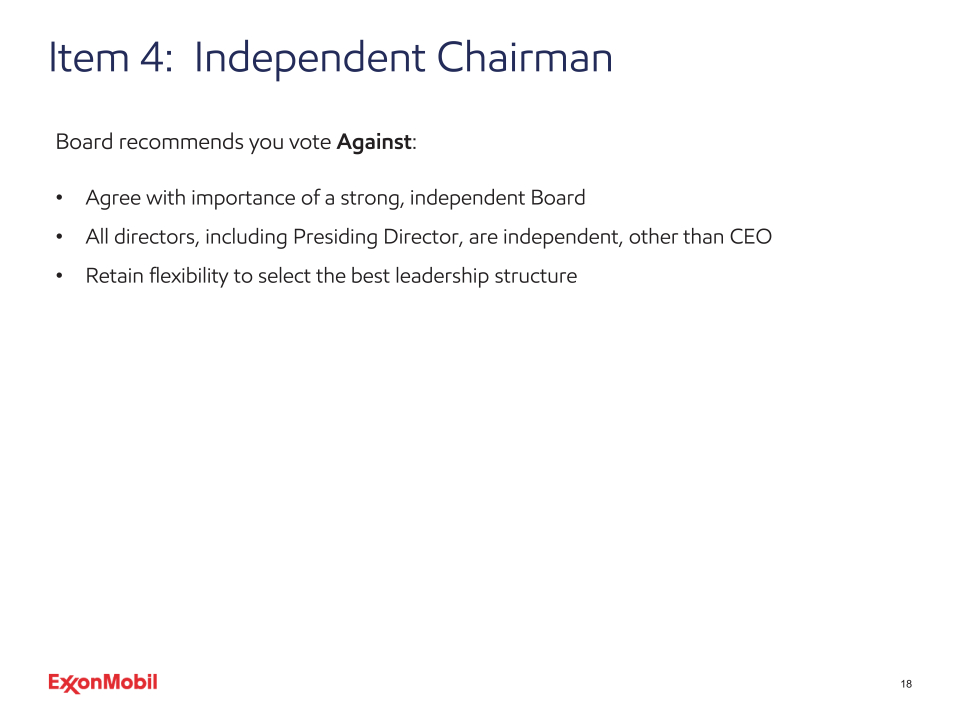 Item 4:  Independent Chairman

Board recommends you vote Against:

• Agree with importance of a strong, independent Board
• All directors, including Presiding Director, are independent, other than CEO
• Retain flexibility to select the best leadership structure

ExxonMobil

18